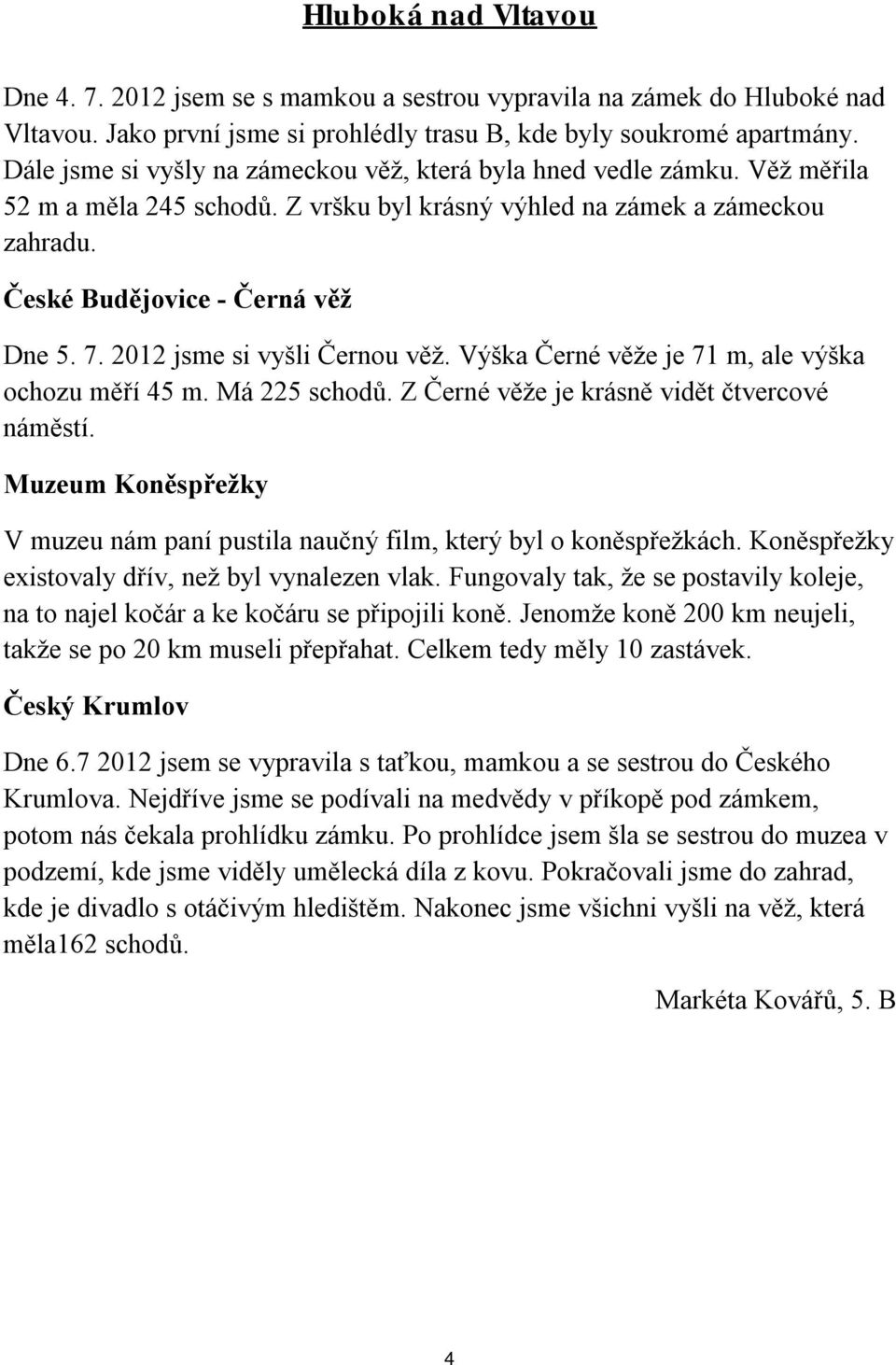 Hluboká nad Vltavou

Dne 4. 7. 2012 jsem se s mamkou a sestrou vypravila na zámek do Hluboké nad Vltavou. Jako první jsme si prohlédly trasu B, kde byly soukromé apartmány. Dále jsme si vyšly na zámeckou věž, která byla hned vedle zámku. Věž měřila 52 m a měla 245 schodů. Z vršku byl krásný výhled na zámek a zámeckou zahradu.

České Budějovice - Černá věž

Dne 5. 7. 2012 jsme si vyšli Černou věž. Výška Černé věže je 71 m, ale výška ochozu měří 45 m. Má 225 schodů. Z Černé věže je krásně vidět čtvercové náměstí.

Muzeum Koněspřežky

V muzeu nám paní pustila naučný film, který byl o koněspřežkách. Koněspřežky existovaly dřív, než byl vynalezen vlak. Fungovaly tak, že se postavily koleje, na to najel kočár a ke kočáru se připojili koně. Jenomže koně 200 km neujeli, takže se po 20 km museli přepřahat. Celkem tedy měly 10 zastávek.

Český Krumlov

Dne 6.7 2012 jsem se vypravila s taťkou, mamkou a se sestrou do Českého Krumlova. Nejdříve jsme se podívali na medvědy v příkopě pod zámkem, potom nás čekala prohlídku zámku. Po prohlídce jsem šla se sestrou do muzea v podzemí, kde jsme viděly umělecká díla z kovu. Pokračovali jsme do zahrad, kde je divadlo s otáčivým hledištěm. Nakonec jsme všichni vyšli na věž, která měla162 schodů.

Markéta Kovářů, 5. B

4